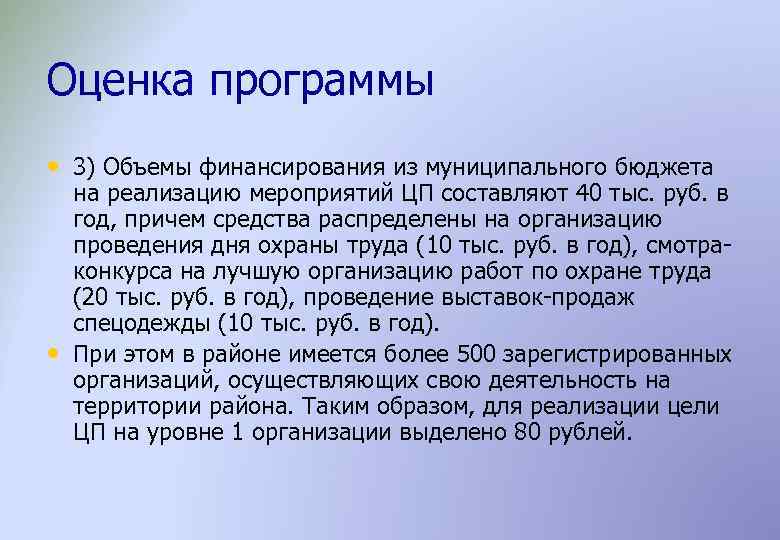 Оценка программы

• 3) Объемы финансирования из муниципального бюджета на реализацию мероприятий ЦП составляют 40 тыс. руб. в год, причем средства распределены на организацию проведения дня охраны труда (10 тыс. руб. в год), смотра-конкурса на лучшую организацию работ по охране труда (20 тыс. руб. в год), проведение выставок-продаж спецодежды (10 тыс. руб. в год).
• При этом в районе имеется более 500 зарегистрированных организаций, осуществляющих свою деятельность на территории района. Таким образом, для реализации цели ЦП на уровне 1 организации выделено 80 рублей.